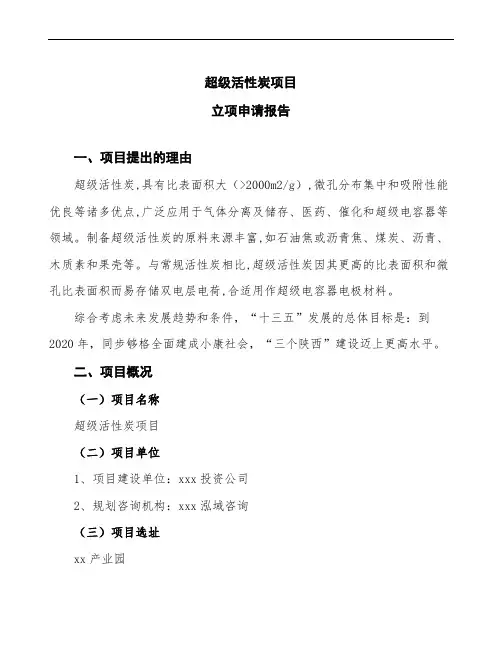 超级活性炭项目

立项申请报告

一、项目提出的理由

超级活性炭,具有比表面积大（>2000m2/g）,微孔分布集中和吸附性能优良等诸多优点,广泛应用于气体分离及储存、医药、催化和超级电容器等领域。制备超级活性炭的原料来源丰富,如石油焦或沥青焦、煤炭、沥青、木质素和果壳等。与常规活性炭相比,超级活性炭因其更高的比表面积和微孔比表面积而易存储双电层电荷,合适用作超级电容器电极材料。

综合考虑未来发展趋势和条件，“十三五”发展的总体目标是：到2020年，同步够格全面建成小康社会，“三个陕西”建设迈上更高水平。

二、项目概况

（一）项目名称

超级活性炭项目

（二）项目单位

1、项目建设单位：xxx投资公司

2、规划咨询机构：xxx泓域咨询

（三）项目选址

xx产业园